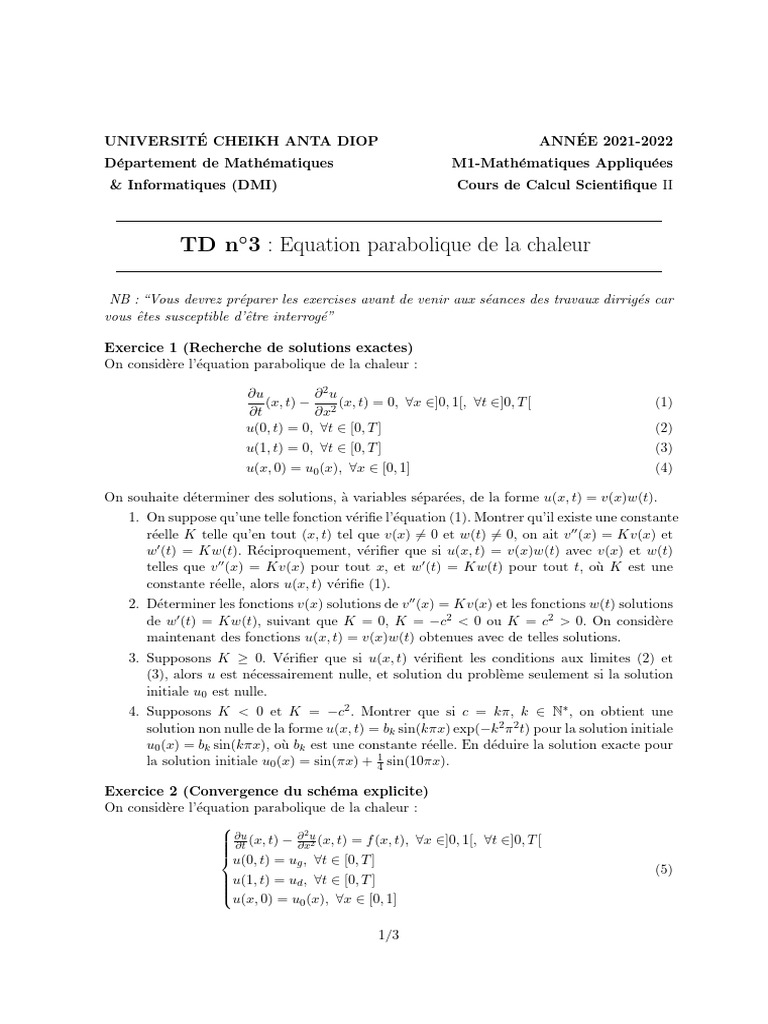 UNIVERSITÉ CHEIKH ANTA DIOP
Département de Mathématiques
& Informatiques (DMI)

ANNÉE 2021-2022
M1-Mathématiques Appliquées
Cours de Calcul Scientifique II

TD n°3 : Equation parabolique de la chaleur

NB : "Vous devrez préparer les exercises avant de venir aux séances des travaux dirrigés car vous êtes susceptible d'être interrogé"

Exercice 1 (Recherche de solutions exactes)
On considère l'équation parabolique de la chaleur :

$\frac{\partial u}{\partial t}(x,t) - \frac{\partial^2 u}{\partial x^2}(x,t) = 0, \ \forall x \in ]0,1[, \ \forall t \in ]0,T[$ (1)
$u(0,t) = 0, \ \forall t \in [0,T]$ (2)
$u(1,t) = 0, \ \forall t \in [0,T]$ (3)
$u(x,0) = u_0(x), \ \forall x \in [0,1]$ (4)

On souhaite déterminer des solutions, à variables séparées, de la forme $u(x,t) = v(x)w(t)$.

1. On suppose qu'une telle fonction vérifie l'équation (1). Montrer qu'il existe une constante réelle $K$ telle qu'en tout $(x,t)$ tel que $v(x) \neq 0$ et $w(t) \neq 0$, on ait $v''(x) = Kv(x)$ et $w'(t) = Kw(t)$. Réciproquement, vérifier que si $u(x,t) = v(x)w(t)$ avec $v(x)$ et $w(t)$ telles que $v''(x) = Kv(x)$ pour tout $x$, et $w'(t) = Kw(t)$ pour tout $t$, où $K$ est une constante réelle, alors $u(x,t)$ vérifie (1).

2. Déterminer les fonctions $v(x)$ solutions de $v''(x) = Kv(x)$ et les fonctions $w(t)$ solutions de $w'(t) = Kw(t)$, suivant que $K = 0$, $K = -c^2 < 0$ ou $K = c^2 > 0$. On considère maintenant des fonctions $u(x,t) = v(x)w(t)$ obtenues avec de telles solutions.

3. Supposons $K \geq 0$. Vérifier que si $u(x,t)$ vérifient les conditions aux limites (2) et (3), alors $u$ est nécessairement nulle, et solution du problème seulement si la solution initiale $u_0$ est nulle.

4. Supposons $K < 0$ et $K = -c^2$. Montrer que si $c = k\pi$, $k \in \mathbb{N}^*$, on obtient une solution non nulle de la forme $u(x,t) = b_k \sin(k\pi x)\exp(-k^2\pi^2 t)$ pour la solution initiale $u_0(x) = b_k \sin(k\pi x)$, où $b_k$ est une constante réelle. En déduire la solution exacte pour la solution initiale $u_0(x) = \sin(\pi x) + \frac{1}{4}\sin(10\pi x)$.

Exercice 2 (Convergence du schéma explicite)
On considère l'équation parabolique de la chaleur :

$\begin{cases} \frac{\partial u}{\partial t}(x,t) - \frac{\partial^2 u}{\partial x^2}(x,t) = f(x,t), \ \forall x \in ]0,1[, \ \forall t \in ]0,T[ \\ u(0,t) = u_g, \ \forall t \in [0,T] \\ u(1,t) = u_d, \ \forall t \in [0,T] \\ u(x,0) = u_0(x), \ \forall x \in [0,1] \end{cases}$ (5)

1/3